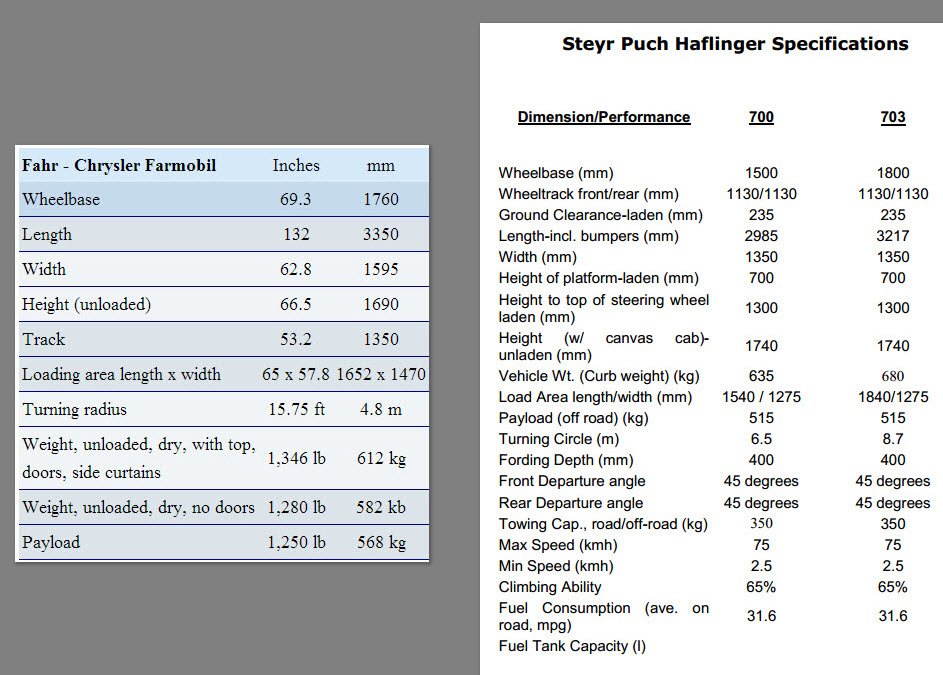 | Fahr - Chrysler Farmobil | Inches | mm |
|---|---|---|
| Wheelbase | 69.3 | 1760 |
| Length | 132 | 3350 |
| Width | 62.8 | 1595 |
| Height (unloaded) | 66.5 | 1690 |
| Track | 53.2 | 1350 |
| Loading area length x width | 65 x 57.8 | 1652 x 1470 |
| Turning radius | 15.75 ft | 4.8 m |
| Weight, unloaded, dry, with top, doors, side curtains | 1,346 lb | 612 kg |
| Weight, unloaded, dry, no doors | 1,280 lb | 582 kb |
| Payload | 1,250 lb | 568 kg |

Steyr Puch Haflinger Specifications

| Dimension/Performance | 700 | 703 |
|---|---|---|
| Wheelbase (mm) | 1500 | 1800 |
| Wheeltrack front/rear (mm) | 1130/1130 | 1130/1130 |
| Ground Clearance-laden (mm) | 235 | 235 |
| Length-incl. bumpers (mm) | 2985 | 3217 |
| Width (mm) | 1350 | 1350 |
| Height of platform-laden (mm) | 700 | 700 |
| Height to top of steering wheel laden (mm) | 1300 | 1300 |
| Height (w/ canvas cab)-unladen (mm) | 1740 | 1740 |
| Vehicle Wt. (Curb weight) (kg) | 635 | 680 |
| Load Area length/width (mm) | 1540 / 1275 | 1840/1275 |
| Payload (off road) (kg) | 515 | 515 |
| Turning Circle (m) | 6.5 | 8.7 |
| Fording Depth (mm) | 400 | 400 |
| Front Departure angle | 45 degrees | 45 degrees |
| Rear Departure angle | 45 degrees | 45 degrees |
| Towing Cap., road/off-road (kg) | 350 | 350 |
| Max Speed (kmh) | 75 | 75 |
| Min Speed (kmh) | 2.5 | 2.5 |
| Climbing Ability | 65% | 65% |
| Fuel Consumption (ave. on road, mpg) | 31.6 | 31.6 |
| Fuel Tank Capacity (l) | | |